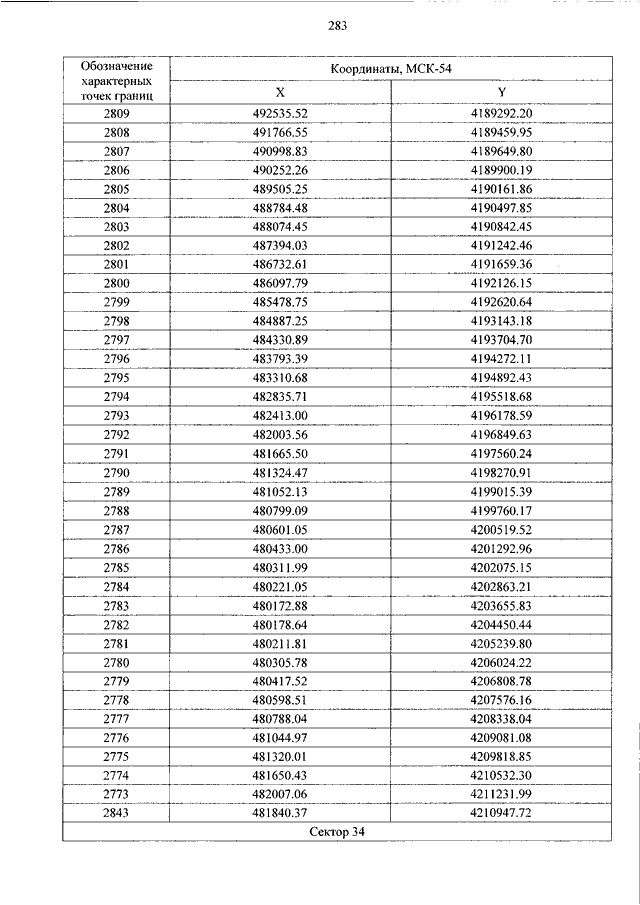 283

| Обозначение характерных точек границ | Координаты, МСК-54 | |
|---|---|---|
| | X | Y |
| 2809 | 492535.52 | 4189292.20 |
| 2808 | 491766.55 | 4189459.95 |
| 2807 | 490998.83 | 4189649.80 |
| 2806 | 490252.26 | 4189900.19 |
| 2805 | 489505.25 | 4190161.86 |
| 2804 | 488784.48 | 4190497.85 |
| 2803 | 488074.45 | 4190842.45 |
| 2802 | 487394.03 | 4191242.46 |
| 2801 | 486732.61 | 4191659.36 |
| 2800 | 486097.79 | 4192126.15 |
| 2799 | 485478.75 | 4192620.64 |
| 2798 | 484887.25 | 4193143.18 |
| 2797 | 484330.89 | 4193704.70 |
| 2796 | 483793.39 | 4194272.11 |
| 2795 | 483310.68 | 4194892.43 |
| 2794 | 482835.71 | 4195518.68 |
| 2793 | 482413.00 | 4196178.59 |
| 2792 | 482003.56 | 4196849.63 |
| 2791 | 481665.50 | 4197560.24 |
| 2790 | 481324.47 | 4198270.91 |
| 2789 | 481052.13 | 4199015.39 |
| 2788 | 480799.09 | 4199760.17 |
| 2787 | 480601.05 | 4200519.52 |
| 2786 | 480433.00 | 4201292.96 |
| 2785 | 480311.99 | 4202075.15 |
| 2784 | 480221.05 | 4202863.21 |
| 2783 | 480172.88 | 4203655.83 |
| 2782 | 480178.64 | 4204450.44 |
| 2781 | 480211.81 | 4205239.80 |
| 2780 | 480305.78 | 4206024.22 |
| 2779 | 480417.52 | 4206808.78 |
| 2778 | 480598.51 | 4207576.16 |
| 2777 | 480788.04 | 4208338.04 |
| 2776 | 481044.97 | 4209081.08 |
| 2775 | 481320.01 | 4209818.85 |
| 2774 | 481650.43 | 4210532.30 |
| 2773 | 482007.06 | 4211231.99 |
| 2843 | 481840.37 | 4210947.72 |
| Сектор 34 | | |